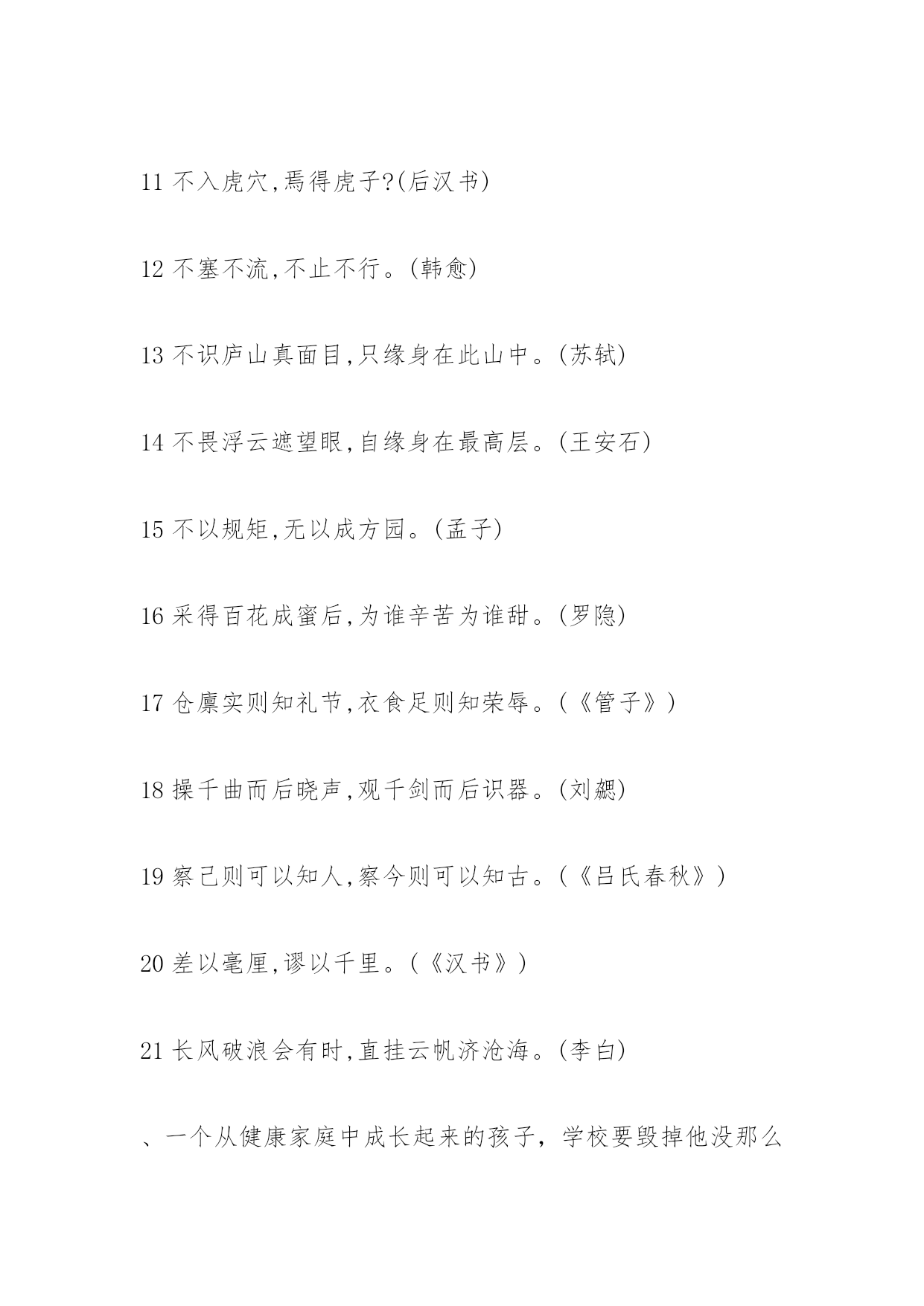 11 不入虎穴,焉得虎子?(后汉书)

12 不塞不流,不止不行。(韩愈)

13 不识庐山真面目,只缘身在此山中。(苏轼)

14 不畏浮云遮望眼,自缘身在最高层。(王安石)

15 不以规矩,无以成方园。(孟子)

16 采得百花成蜜后,为谁辛苦为谁甜。(罗隐)

17 仓廪实则知礼节,衣食足则知荣辱。(《管子》)

18 操千曲而后晓声,观千剑而后识器。(刘勰)

19 察己则可以知人,察今则可以知古。(《吕氏春秋》)

20 差以毫厘,谬以千里。(《汉书》)

21 长风破浪会有时,直挂云帆济沧海。(李白)

、一个从健康家庭中成长起来的孩子，学校要毁掉他没那么